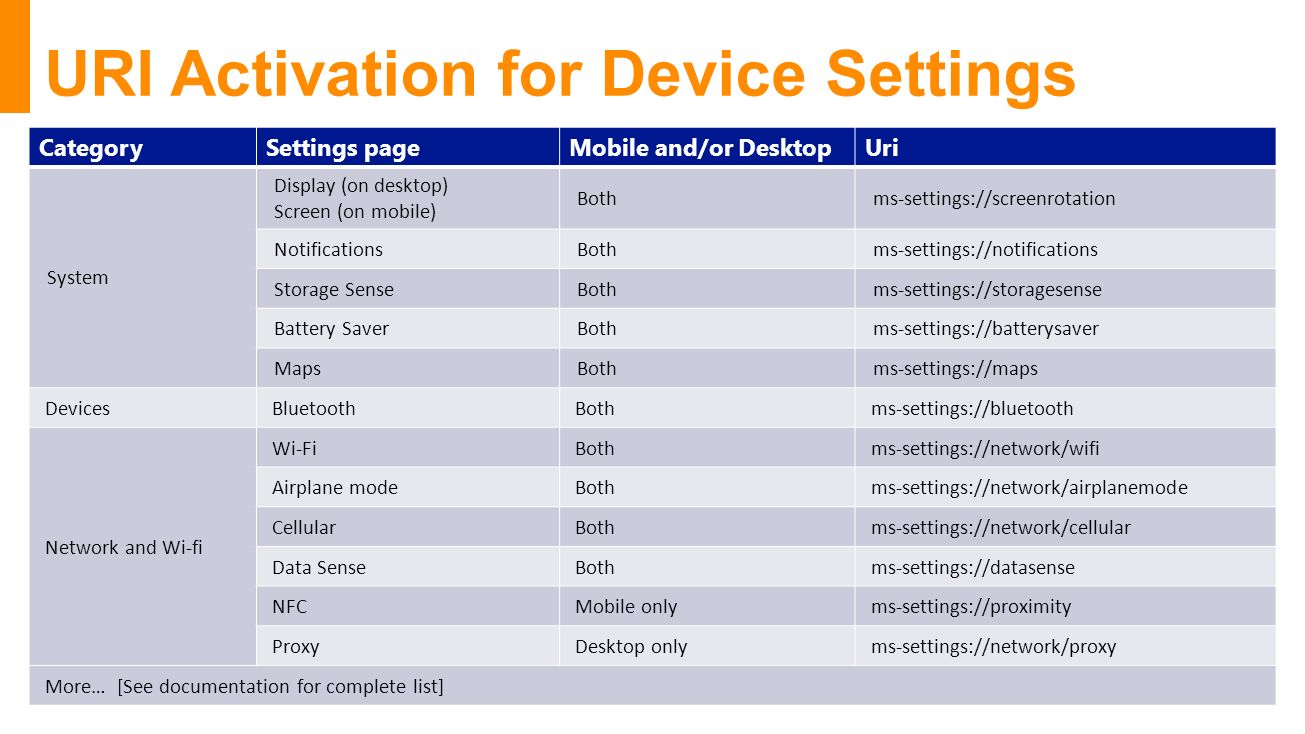 URI Activation for Device Settings

| Category | Settings page | Mobile and/or Desktop | Uri |
|---|---|---|---|
| System | Display (on desktop) Screen (on mobile) | Both | ms-settings://screenrotation |
| | Notifications | Both | ms-settings://notifications |
| | Storage Sense | Both | ms-settings://storagesense |
| | Battery Saver | Both | ms-settings://batterysaver |
| | Maps | Both | ms-settings://maps |
| Devices | Bluetooth | Both | ms-settings://bluetooth |
| Network and Wi-fi | Wi-Fi | Both | ms-settings://network/wifi |
| | Airplane mode | Both | ms-settings://network/airplanemode |
| | Cellular | Both | ms-settings://network/cellular |
| | Data Sense | Both | ms-settings://datasense |
| | NFC | Mobile only | ms-settings://proximity |
| | Proxy | Desktop only | ms-settings://network/proxy |
| More… [See documentation for complete list] | | | |